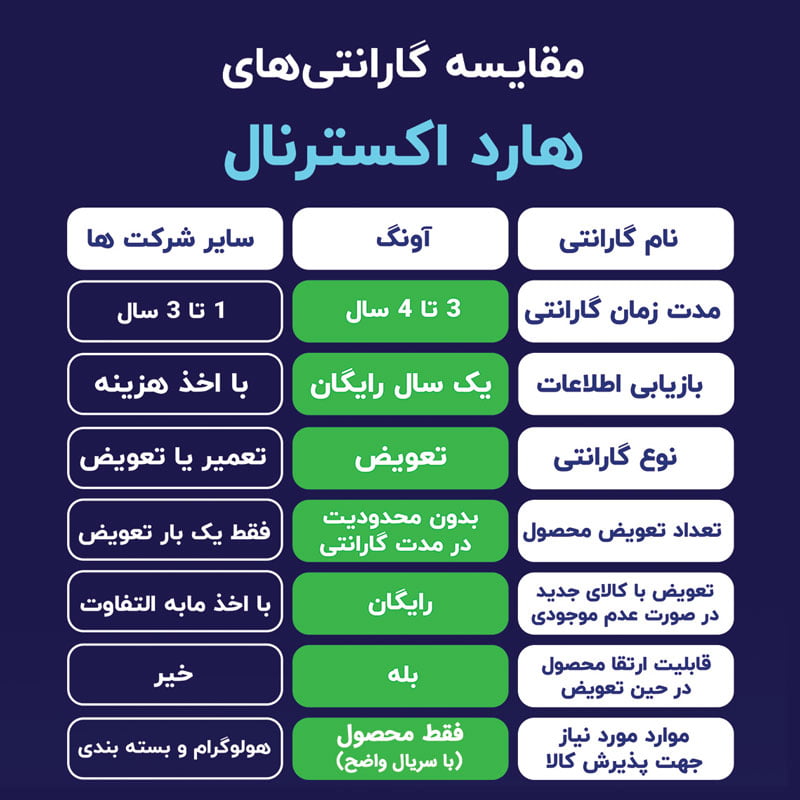 مقایسه گارانتی‌های

هارد اکسترنال

| نام گارانتی | آونگ | سایر شرکت ها |
|---|---|---|
| مدت زمان گارانتی | 3 تا 4 سال | 1 تا 3 سال |
| بازیابی اطلاعات | یک سال رایگان | با اخذ هزینه |
| نوع گارانتی | تعویض | تعمیر یا تعویض |
| تعداد تعویض محصول | بدون محدودیت در مدت گارانتی | فقط یک بار تعویض |
| تعویض با کالای جدید در صورت عدم موجودی | رایگان | با اخذ مابه التفاوت |
| قابلیت ارتقا محصول در حین تعویض | بله | خیر |
| موارد مورد نیاز جهت پذیرش کالا | فقط محصول (با سریال واضح) | هولوگرام و بسته بندی |